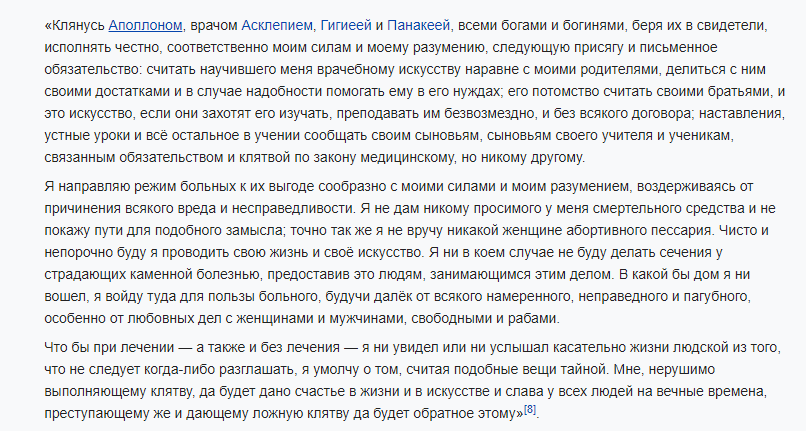 «Клянусь Аполлоном, врачом Асклепием, Гигиеей и Панакеей, всеми богами и богинями, беря их в свидетели, исполнять честно, соответственно моим силам и моему разумению, следующую присягу и письменное обязательство: считать научившего меня врачебному искусству наравне с моими родителями, делиться с ним своими достатками и в случае надобности помогать ему в его нуждах; его потомство считать своими братьями, и это искусство, если они захотят его изучать, преподавать им безвозмездно, и без всякого договора; наставления, устные уроки и всё остальное в учении сообщать своим сыновьям, сыновьям своего учителя и ученикам, связанным обязательством и клятвой по закону медицинскому, но никому другому.

Я направляю режим больных к их выгоде сообразно с моими силами и моим разумением, воздерживаясь от причинения всякого вреда и несправедливости. Я не дам никому просимого у меня смертельного средства и не покажу пути для подобного замысла; точно так же я не вручу никакой женщине абортивного пессария. Чисто и непорочно буду я проводить свою жизнь и своё искусство. Я ни в коем случае не буду делать сечения у страдающих каменной болезнью, предоставив это людям, занимающимся этим делом. В какой бы дом я ни вошел, я войду туда для пользы больного, будучи далёк от всякого намеренного, неправедного и пагубного, особенно от любовных дел с женщинами и мужчинами, свободными и рабами.

Что бы при лечении — а также и без лечения — я ни увидел или ни услышал касательно жизни людской из того, что не следует когда-либо разглашать, я умолчу о том, считая подобные вещи тайной. Мне, нерушимо выполняющему клятву, да будет дано счастье в жизни и в искусстве и слава у всех людей на вечные времена, преступающему же и дающему ложную клятву да будет обратное этому»[8].